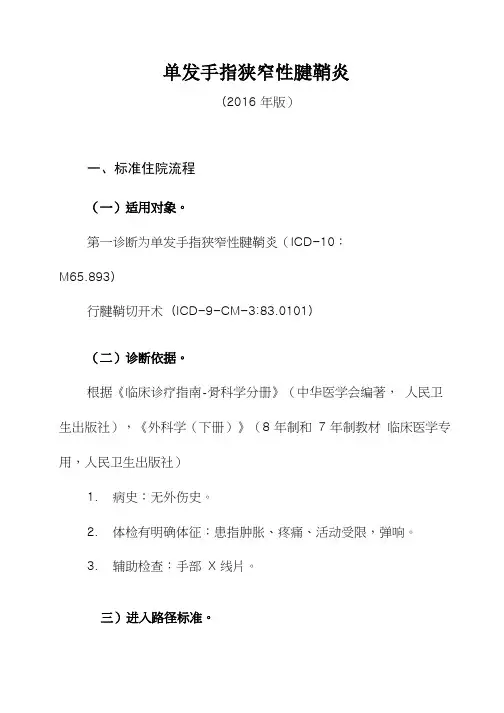 单发手指狭窄性腱鞘炎

（2016 年版）

一、标准住院流程

（一）适用对象。

第一诊断为单发手指狭窄性腱鞘炎（ICD-10：M65.893）

行腱鞘切开术（ICD-9-CM-3:83.0101）

（二）诊断依据。

根据《临床诊疗指南-骨科学分册》（中华医学会编著，人民卫生出版社），《外科学（下册）》（8 年制和 7 年制教材 临床医学专用，人民卫生出版社）

1. 病史：无外伤史。

2. 体检有明确体征：患指肿胀、疼痛、活动受限，弹响。

3. 辅助检查：手部 X 线片。

三）进入路径标准。